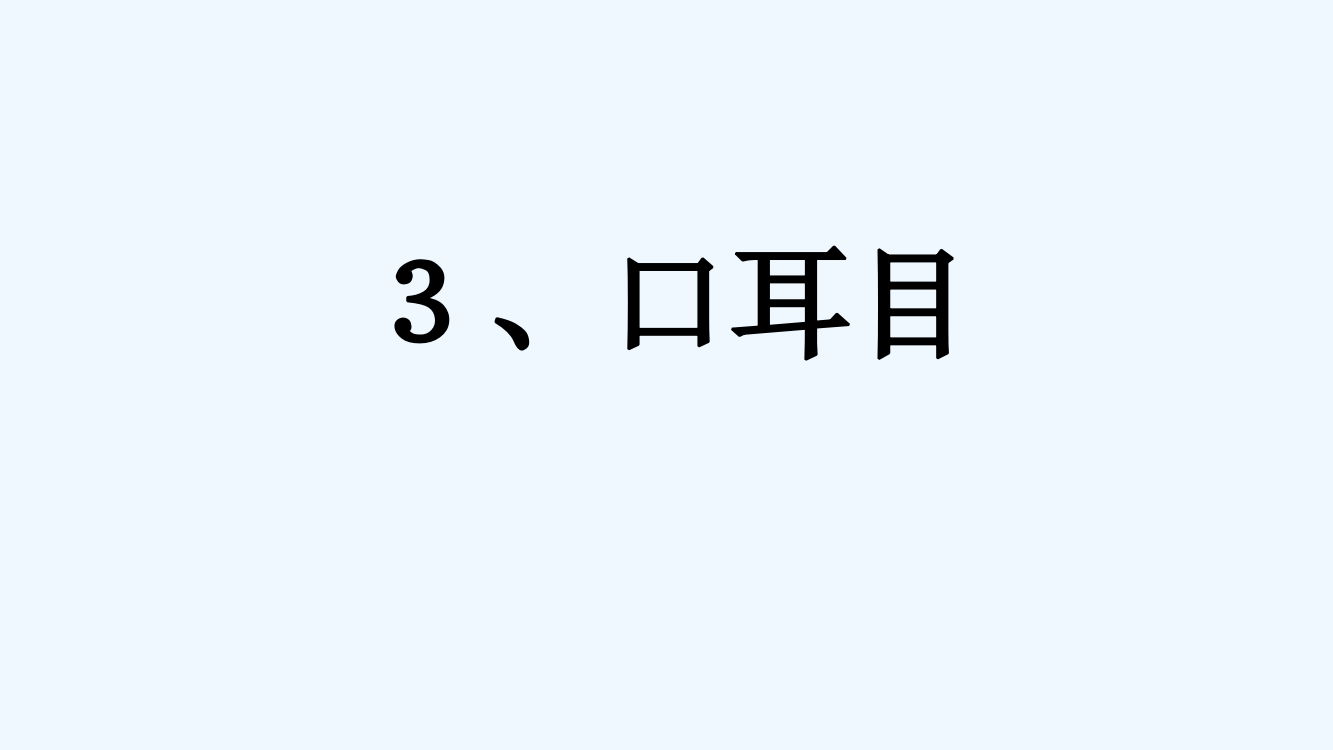 3、口耳目